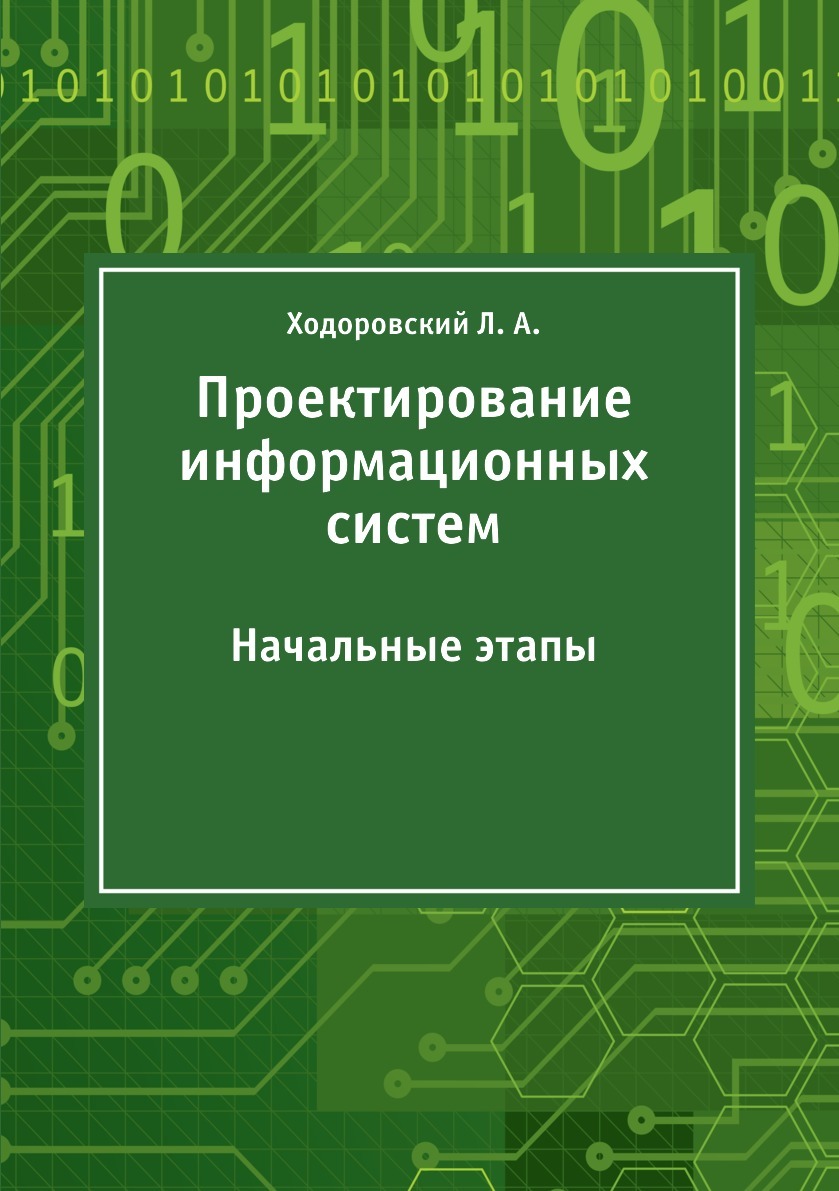 Ходоровский Л. А.

Проектирование информационных систем

Начальные этапы